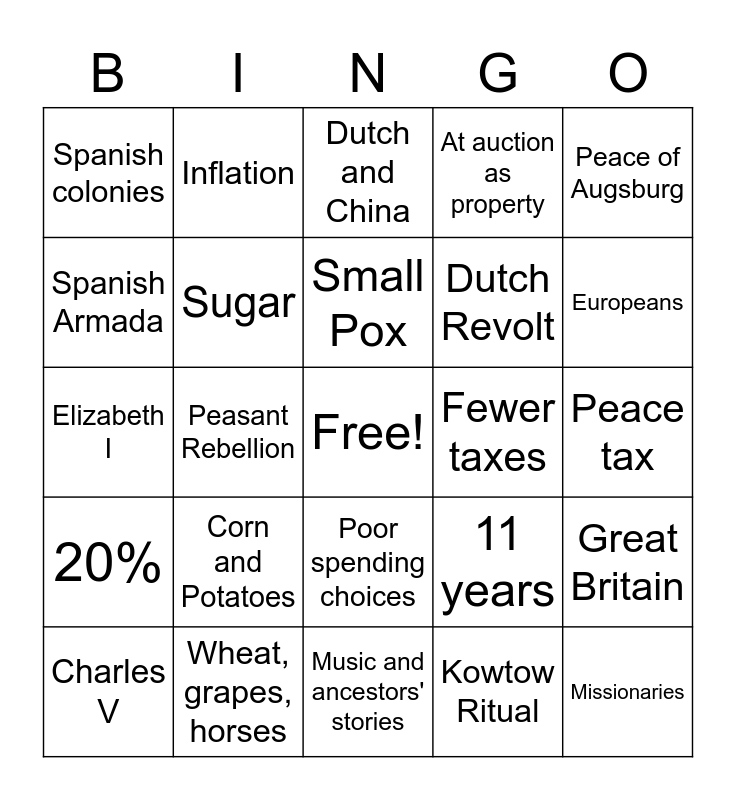 | B | I | N | G | O |
|---|---|---|---|---|
| Spanish colonies | Inflation | Dutch and China | At auction as property | Peace of Augsburg |
| Spanish Armada | Sugar | Small Pox | Dutch Revolt | Europeans |
| Elizabeth I | Peasant Rebellion | Free! | Fewer taxes | Peace tax |
| 20% | Corn and Potatoes | Poor spending choices | 11 years | Great Britain |
| Charles V | Wheat, grapes, horses | Music and ancestors' stories | Kowtow Ritual | Missionaries |